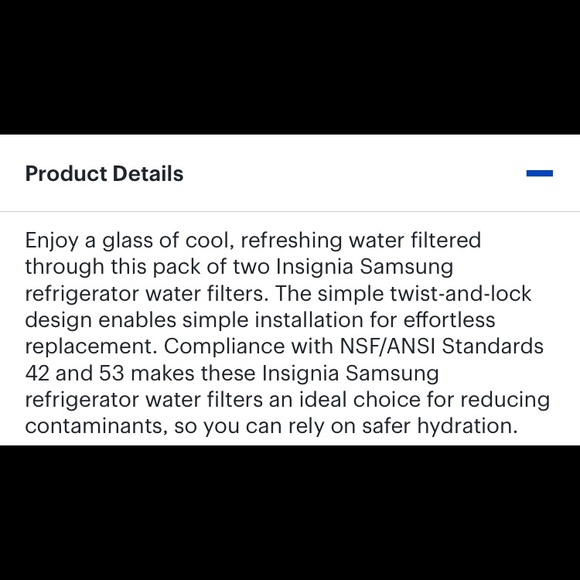 Product Details

Enjoy a glass of cool, refreshing water filtered through this pack of two Insignia Samsung refrigerator water filters. The simple twist-and-lock design enables simple installation for effortless replacement. Compliance with NSF/ANSI Standards 42 and 53 makes these Insignia Samsung refrigerator water filters an ideal choice for reducing contaminants, so you can rely on safer hydration.